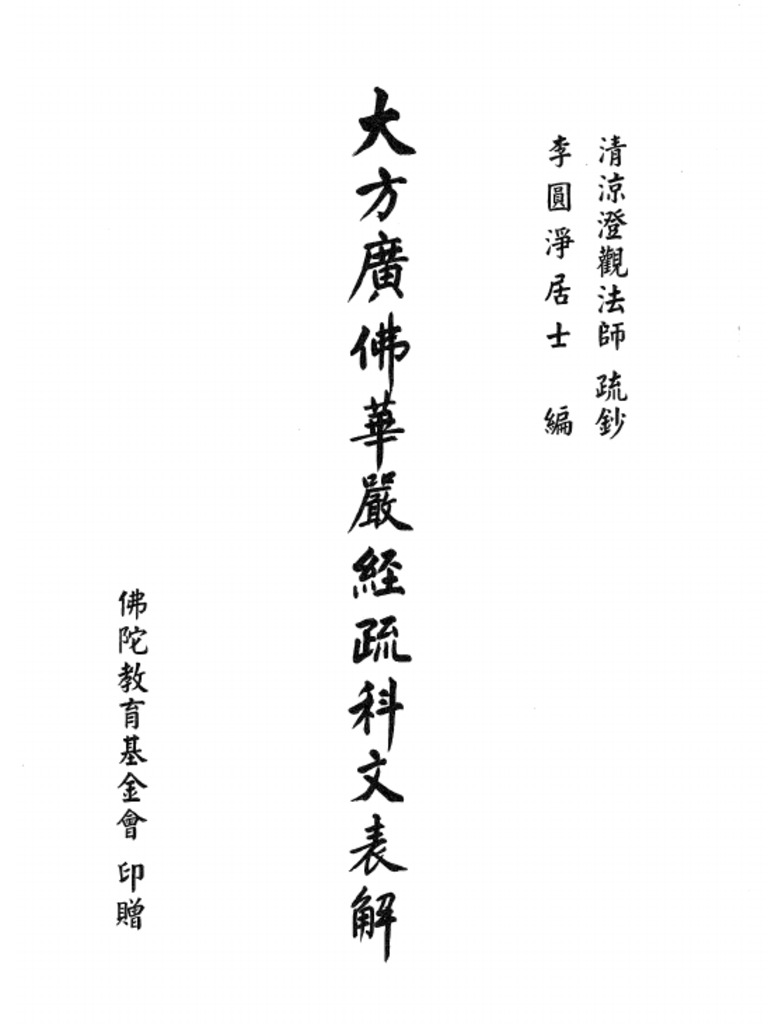 清涼澄觀法師 疏鈔
李圓淨居士 編

大方廣佛華嚴經疏科文表解

佛陀教育基金會 印贈